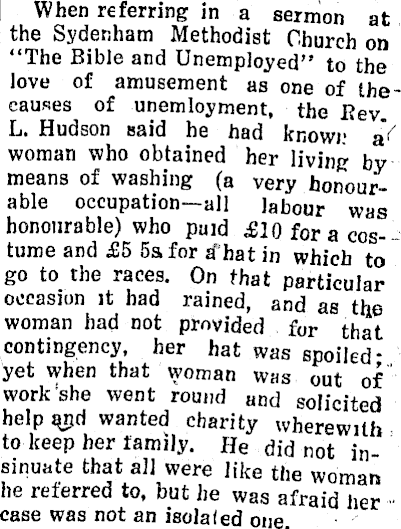 When referring in a sermon at the Sydenham Methodist Church on "The Bible and Unemployed" to the love of amusement as one of the causes of unemloyment, the Rev. L. Hudson said he had known a woman who obtained her living by means of washing (a very honourable occupation—all labour was honourable) who paid £10 for a costume and £5 5s. for a hat in which to go to the races. On that particular occasion it had rained, and as the woman had not provided for that contingency, her hat was spoiled; yet when that woman was out of work she went round and solicited help and wanted charity wherewith to keep her family. He did not insinuate that all were like the woman he referred to, but he was afraid her case was not an isolated one.